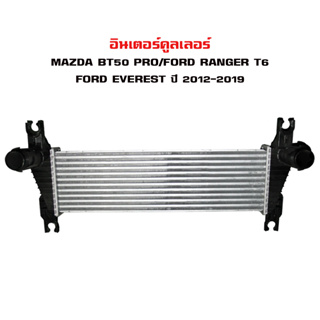 อินเตอร์คูลเลอร์
MAZDA BT50 PRO/FORD RANGER T6
FORD EVEREST ปี 2012-2019